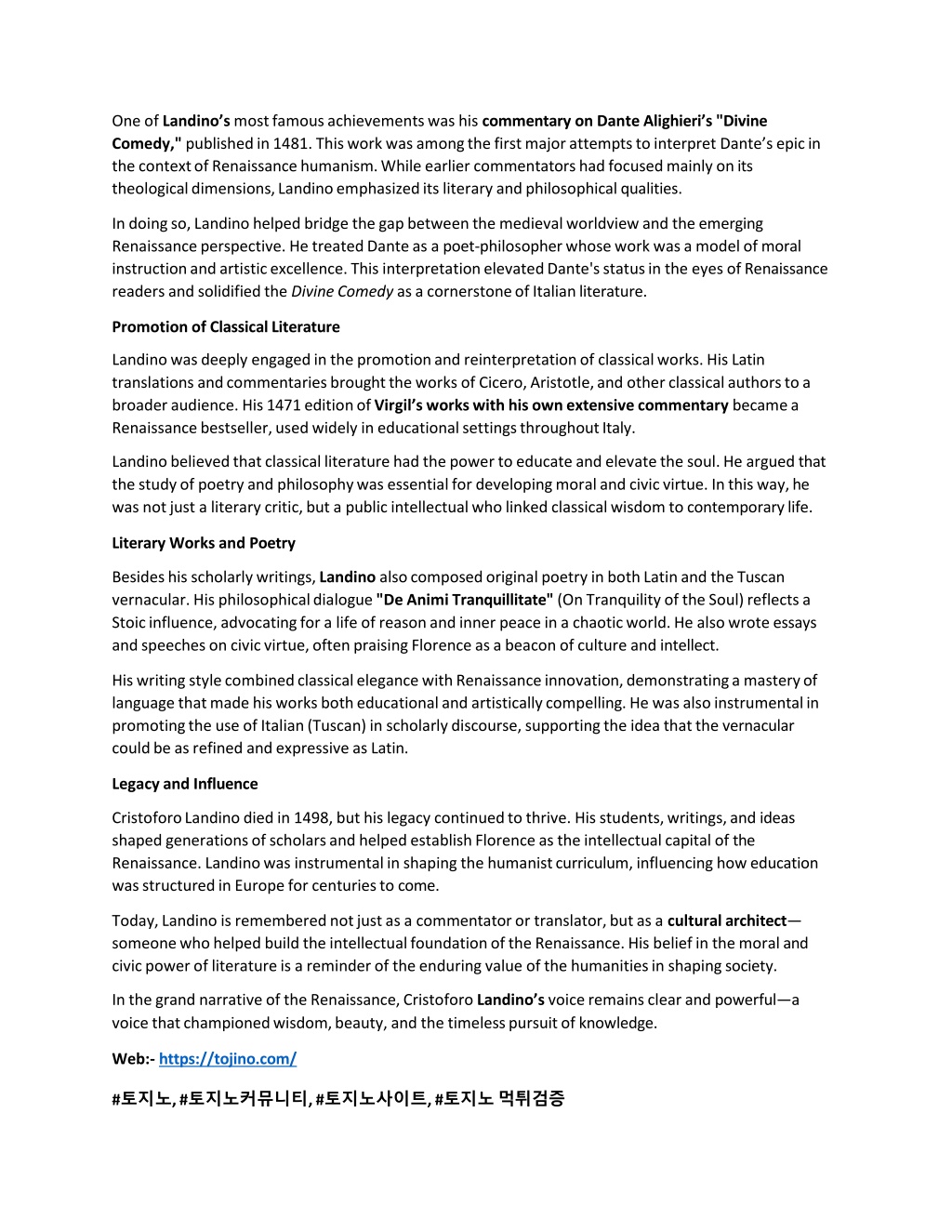 One of Landino's most famous achievements was his commentary on Dante Alighieri's "Divine Comedy," published in 1481. This work was among the first major attempts to interpret Dante's epic in the context of Renaissance humanism. While earlier commentators had focused mainly on its theological dimensions, Landino emphasized its literary and philosophical qualities.

In doing so, Landino helped bridge the gap between the medieval worldview and the emerging Renaissance perspective. He treated Dante as a poet-philosopher whose work was a model of moral instruction and artistic excellence. This interpretation elevated Dante's status in the eyes of Renaissance readers and solidified the Divine Comedy as a cornerstone of Italian literature.

Promotion of Classical Literature

Landino was deeply engaged in the promotion and reinterpretation of classical works. His Latin translations and commentaries brought the works of Cicero, Aristotle, and other classical authors to a broader audience. His 1471 edition of Virgil's works with his own extensive commentary became a Renaissance bestseller, used widely in educational settings throughout Italy.

Landino believed that classical literature had the power to educate and elevate the soul. He argued that the study of poetry and philosophy was essential for developing moral and civic virtue. In this way, he was not just a literary critic, but a public intellectual who linked classical wisdom to contemporary life.

Literary Works and Poetry

Besides his scholarly writings, Landino also composed original poetry in both Latin and the Tuscan vernacular. His philosophical dialogue "De Animi Tranquillitate" (On Tranquility of the Soul) reflects a Stoic influence, advocating for a life of reason and inner peace in a chaotic world. He also wrote essays and speeches on civic virtue, often praising Florence as a beacon of culture and intellect.

His writing style combined classical elegance with Renaissance innovation, demonstrating a mastery of language that made his works both educational and artistically compelling. He was also instrumental in promoting the use of Italian (Tuscan) in scholarly discourse, supporting the idea that the vernacular could be as refined and expressive as Latin.

Legacy and Influence

Cristoforo Landino died in 1498, but his legacy continued to thrive. His students, writings, and ideas shaped generations of scholars and helped establish Florence as the intellectual capital of the Renaissance. Landino was instrumental in shaping the humanist curriculum, influencing how education was structured in Europe for centuries to come.

Today, Landino is remembered not just as a commentator or translator, but as a cultural architect—someone who helped build the intellectual foundation of the Renaissance. His belief in the moral and civic power of literature is a reminder of the enduring value of the humanities in shaping society.

In the grand narrative of the Renaissance, Cristoforo Landino's voice remains clear and powerful—a voice that championed wisdom, beauty, and the timeless pursuit of knowledge.

Web:- https://tojino.com/

#토지노, #토지노커뮤니티, #토지노사이트, #토지노 먹튀검증